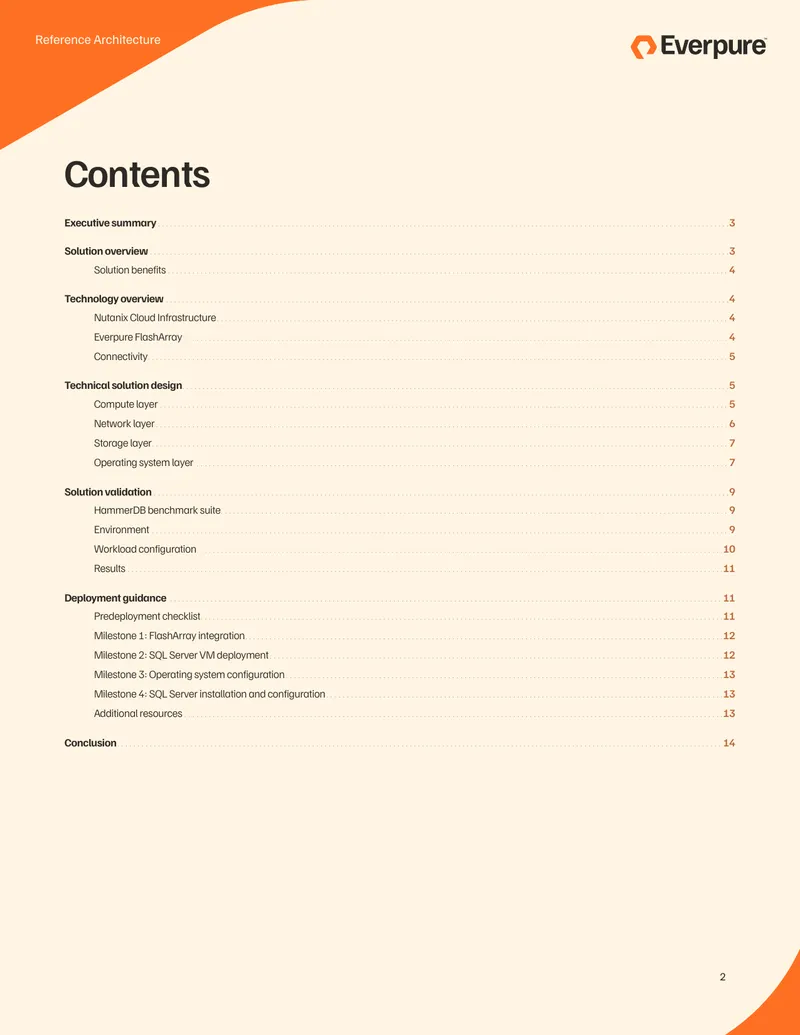 Reference Architecture

Everpure

Contents

Executive summary 3

Solution overview 3

Solution benefits 4

Technology overview 4

Nutanix Cloud Infrastructure 4

Everpure FlashArray 4

Connectivity 5

Technical solution design 5

Compute layer 5

Network layer 6

Storage layer 7

Operating system layer 7

Solution validation 9

HammerDB benchmark suite 9

Environment 9

Workload configuration 10

Results 11

Deployment guidance 11

Predeployment checklist 11

Milestone 1: FlashArray integration 12

Milestone 2: SQL Server VM deployment 12

Milestone 3: Operating system configuration 13

Milestone 4: SQL Server installation and configuration 13

Additional resources 13

Conclusion 14

2